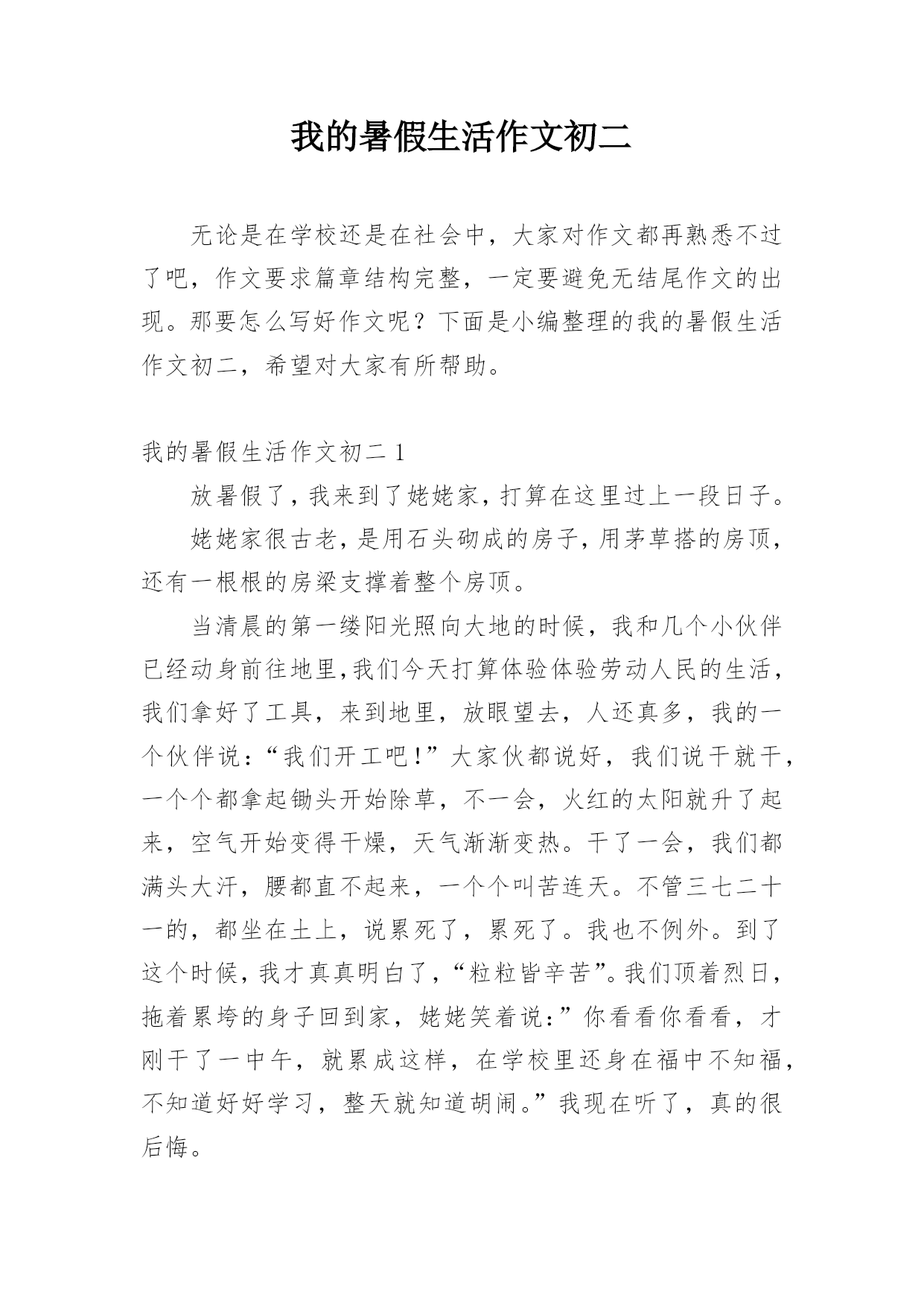 我的暑假生活作文初二

无论是在学校还是在社会中，大家对作文都再熟悉不过了吧，作文要求篇章结构完整，一定要避免无结尾作文的出现。那要怎么写好作文呢？下面是小编整理的我的暑假生活作文初二，希望对大家有所帮助。

我的暑假生活作文初二 1

放暑假了，我来到了姥姥家，打算在这里过上一段日子。

姥姥家很古老，是用石头砌成的房子，用茅草搭的房顶，还有一根根的房梁支撑着整个房顶。

当清晨的第一缕阳光照向大地的时候，我和几个小伙伴已经动身前往地里，我们今天打算体验体验劳动人民的生活，我们拿好了工具，来到地里，放眼望去，人还真多，我的一个伙伴说：“我们开工吧！”大家伙都说好，我们说干就干，一个个都拿起锄头开始除草，不一会，火红的太阳就升了起来，空气开始变得干燥，天气渐渐变热。干了一会，我们都满头大汗，腰都直不起来，一个个叫苦连天。不管三七二十一的，都坐在土上，说累死了，累死了。我也不例外。到了这个时候，我才真真明白了，“粒粒皆辛苦”。我们顶着烈日，拖着累垮的身子回到家，姥姥笑着说：”你看看你看看，才刚干了一中午，就累成这样，在学校里还身在福中不知福，不知道好好学习，整天就知道胡闹。”我现在听了，真的很后悔。